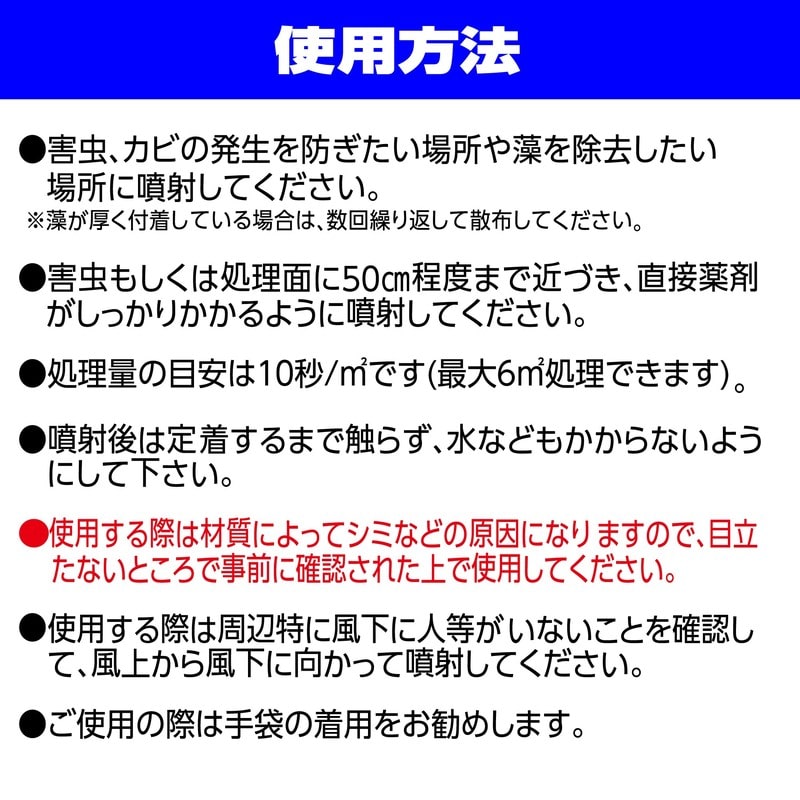 使用方法

●害虫、カビの発生を防ぎたい場所や藻を除去したい場所に噴射してください。
※藻が厚く付着している場合は、数回繰り返して散布してください。

●害虫もしくは処理面に50㎝程度まで近づき、直接薬剤がしっかりかかるように噴射してください。

●処理量の目安は10秒/㎡です(最大6㎡処理できます)。

●噴射後は定着するまで触らず、水などもかからないようにして下さい。

●使用する際は材質によってシミなどの原因になりますので、目立たないところで事前に確認された上で使用してください。

●使用する際は周辺特に風下に人等がいないことを確認して、風上から風下に向かって噴射してください。

●ご使用の際は手袋の着用をお勧めします。